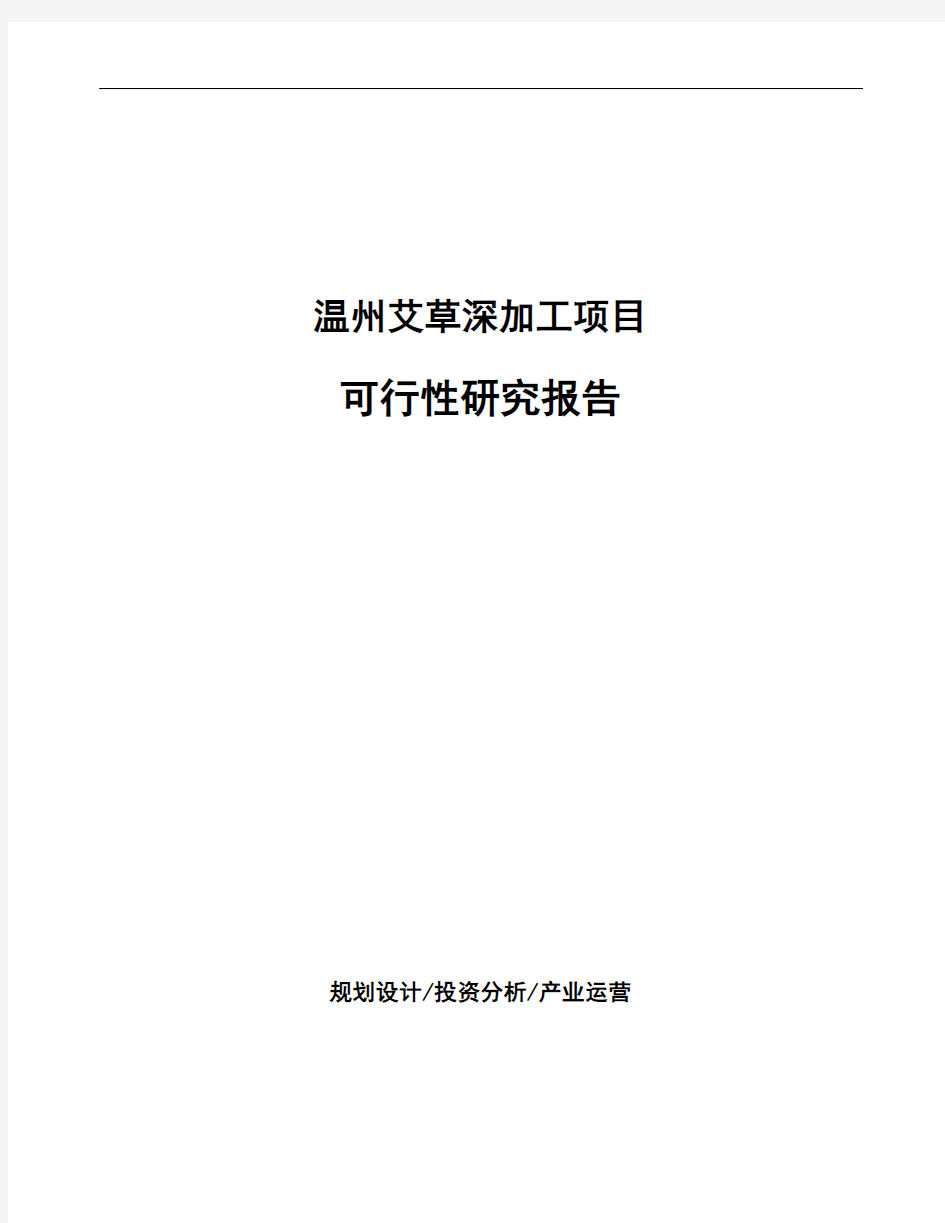 温州艾草深加工项目

可行性研究报告

规划设计/投资分析/产业运营